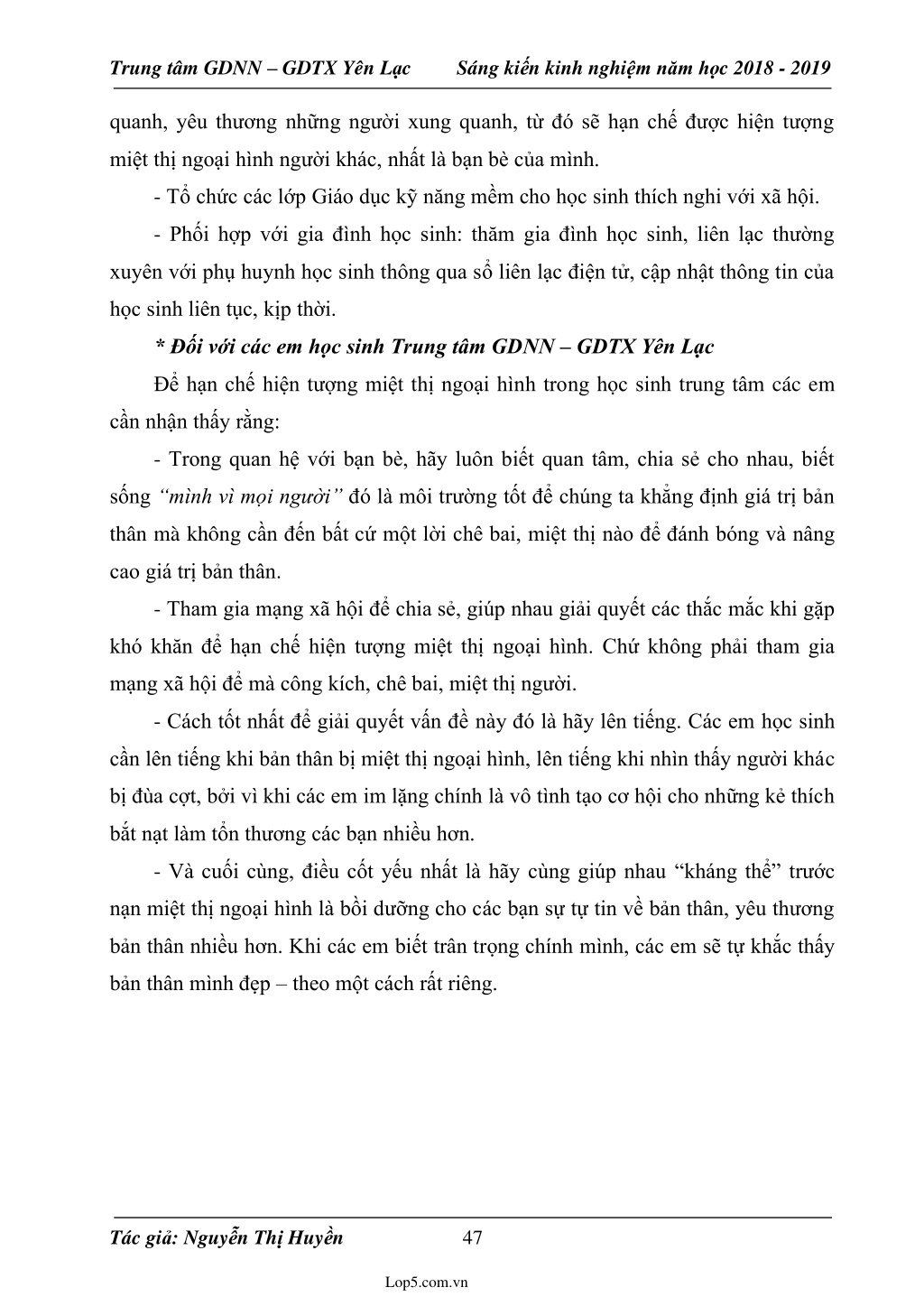 Trung tâm GDNN – GDTX Yên Lạc Sáng kiến kinh nghiệm năm học 2018 - 2019

quanh, yêu thương những người xung quanh, từ đó sẽ hạn chế được hiện tượng miệt thị ngoại hình người khác, nhất là bạn bè của mình.

- Tổ chức các lớp Giáo dục kỹ năng mềm cho học sinh thích nghi với xã hội.

- Phối hợp với gia đình học sinh: thăm gia đình học sinh, liên lạc thường xuyên với phụ huynh học sinh thông qua sổ liên lạc điện tử, cập nhật thông tin của học sinh liên tục, kịp thời.

* Đối với các em học sinh Trung tâm GDNN – GDTX Yên Lạc

Để hạn chế hiện tượng miệt thị ngoại hình trong học sinh trung tâm các em cần nhận thấy rằng:

- Trong quan hệ với bạn bè, hãy luôn biết quan tâm, chia sẻ cho nhau, biết sống "mình vì mọi người" đó là môi trường tốt để chúng ta khẳng định giá trị bản thân mà không cần đến bất cứ một lời chê bai, miệt thị nào để đánh bóng và nâng cao giá trị bản thân.

- Tham gia mạng xã hội để chia sẻ, giúp nhau giải quyết các thắc mắc khi gặp khó khăn để hạn chế hiện tượng miệt thị ngoại hình. Chứ không phải tham gia mạng xã hội để mà công kích, chê bai, miệt thị người.

- Cách tốt nhất để giải quyết vấn đề này đó là hãy lên tiếng. Các em học sinh cần lên tiếng khi bản thân bị miệt thị ngoại hình, lên tiếng khi nhìn thấy người khác bị đùa cợt, bởi vì khi các em im lặng chính là vô tình tạo cơ hội cho những kẻ thích bắt nạt làm tổn thương các bạn nhiều hơn.

- Và cuối cùng, điều cốt yếu nhất là hãy cùng giúp nhau "kháng thể" trước nạn miệt thị ngoại hình là bồi dưỡng cho các bạn sự tự tin về bản thân, yêu thương bản thân nhiều hơn. Khi các em biết trân trọng chính mình, các em sẽ tự khắc thấy bản thân mình đẹp – theo một cách rất riêng.

Tác giả: Nguyễn Thị Huyền 47

Lop5.com.vn